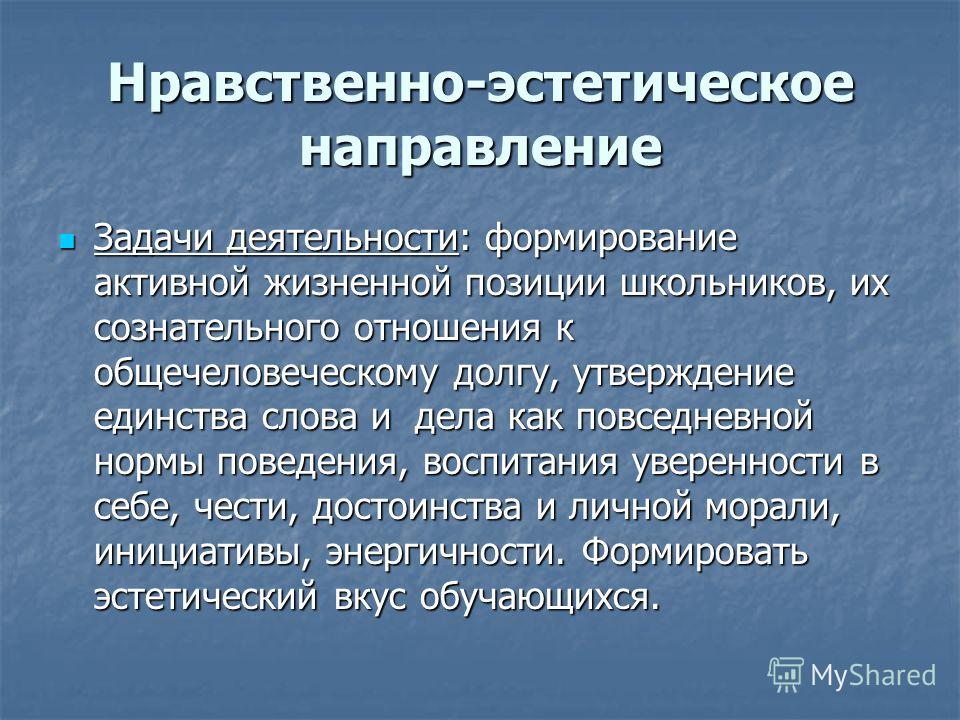 Нравственно-эстетическое направление

Задачи деятельности: формирование активной жизненной позиции школьников, их сознательного отношения к общечеловеческому долгу, утверждение единства слова и дела как повседневной нормы поведения, воспитания уверенности в себе, чести, достоинства и личной морали, инициативы, энергичности. Формировать эстетический вкус обучающихся.

MyShared